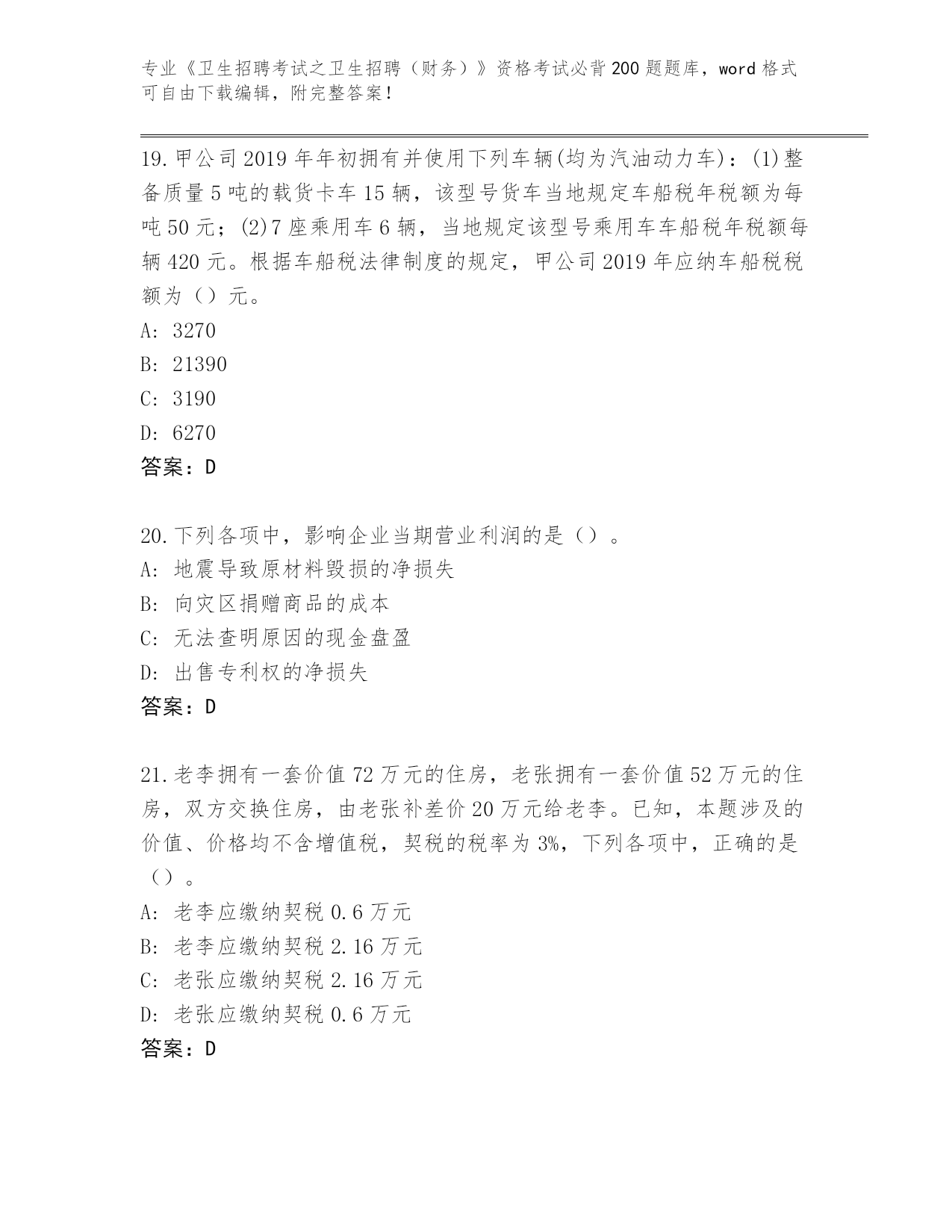 专业《卫生招聘考试之卫生招聘（财务）》资格考试必背200题题库，word格式可自由下载编辑，附完整答案！

19.甲公司2019年年初拥有并使用下列车辆(均为汽油动力车)：(1)整备质量5吨的载货卡车15辆，该型号货车当地规定车船税年税额为每吨50元；(2)7座乘用车6辆，当地规定该型号乘用车车船税年税额每辆420元。根据车船税法律制度的规定，甲公司2019年应纳车船税税额为（）元。
A: 3270
B: 21390
C: 3190
D: 6270
答案：D

20.下列各项中，影响企业当期营业利润的是（）。
A: 地震导致原材料毁损的净损失
B: 向灾区捐赠商品的成本
C: 无法查明原因的现金盘盈
D: 出售专利权的净损失
答案：D

21.老李拥有一套价值72万元的住房，老张拥有一套价值52万元的住房，双方交换住房，由老张补差价20万元给老李。已知，本题涉及的价值、价格均不含增值税，契税的税率为3%，下列各项中，正确的是（）。
A: 老李应缴纳契税0.6万元
B: 老李应缴纳契税2.16万元
C: 老张应缴纳契税2.16万元
D: 老张应缴纳契税0.6万元
答案：D